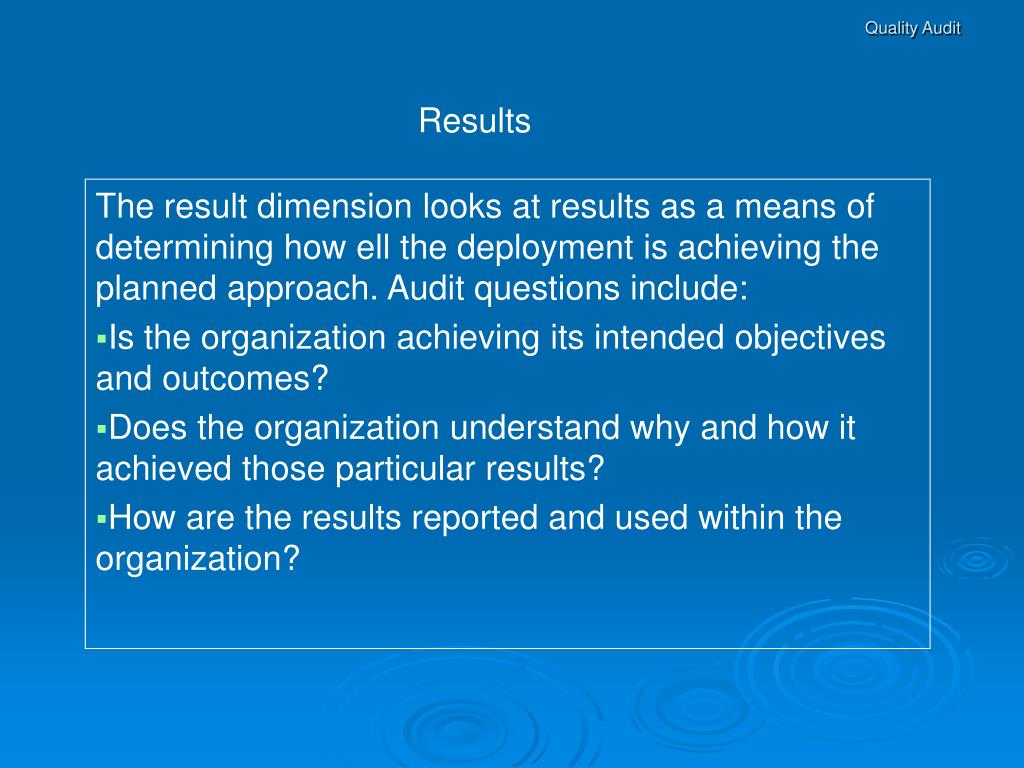 Quality Audit

Results

The result dimension looks at results as a means of determining how ell the deployment is achieving the planned approach. Audit questions include:

▪Is the organization achieving its intended objectives and outcomes?

▪Does the organization understand why and how it achieved those particular results?

▪How are the results reported and used within the organization?